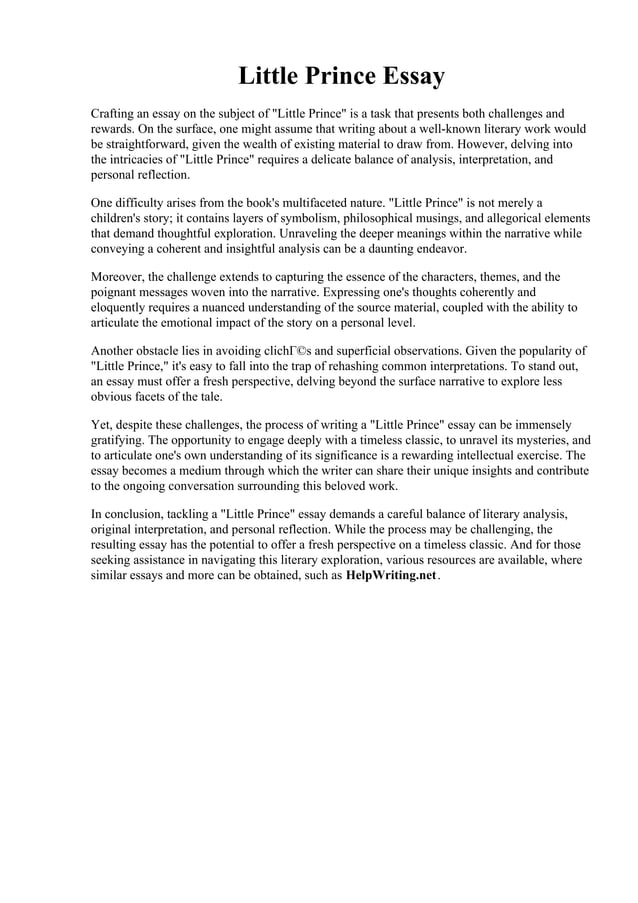 Little Prince Essay

Crafting an essay on the subject of "Little Prince" is a task that presents both challenges and rewards. On the surface, one might assume that writing about a well-known literary work would be straightforward, given the wealth of existing material to draw from. However, delving into the intricacies of "Little Prince" requires a delicate balance of analysis, interpretation, and personal reflection.

One difficulty arises from the book's multifaceted nature. "Little Prince" is not merely a children's story; it contains layers of symbolism, philosophical musings, and allegorical elements that demand thoughtful exploration. Unraveling the deeper meanings within the narrative while conveying a coherent and insightful analysis can be a daunting endeavor.

Moreover, the challenge extends to capturing the essence of the characters, themes, and the poignant messages woven into the narrative. Expressing one's thoughts coherently and eloquently requires a nuanced understanding of the source material, coupled with the ability to articulate the emotional impact of the story on a personal level.

Another obstacle lies in avoiding clichГ©s and superficial observations. Given the popularity of "Little Prince," it's easy to fall into the trap of rehashing common interpretations. To stand out, an essay must offer a fresh perspective, delving beyond the surface narrative to explore less obvious facets of the tale.

Yet, despite these challenges, the process of writing a "Little Prince" essay can be immensely gratifying. The opportunity to engage deeply with a timeless classic, to unravel its mysteries, and to articulate one's own understanding of its significance is a rewarding intellectual exercise. The essay becomes a medium through which the writer can share their unique insights and contribute to the ongoing conversation surrounding this beloved work.

In conclusion, tackling a "Little Prince" essay demands a careful balance of literary analysis, original interpretation, and personal reflection. While the process may be challenging, the resulting essay has the potential to offer a fresh perspective on a timeless classic. And for those seeking assistance in navigating this literary exploration, various resources are available, where similar essays and more can be obtained, such as HelpWriting.net.